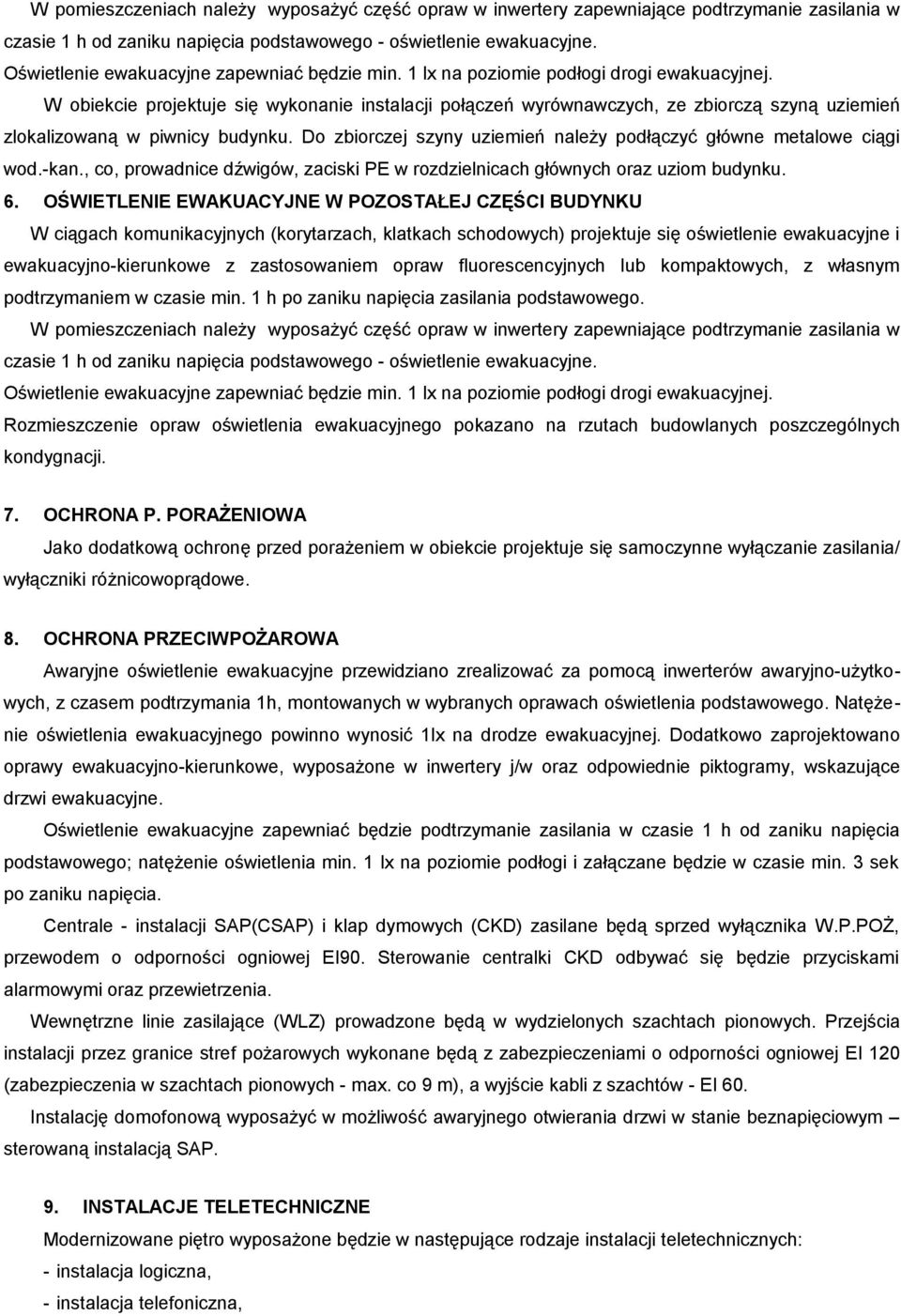 W pomieszczeniach należy wyposażyć część opraw w inwertery zapewniające podtrzymanie zasilania w czasie 1 h od zaniku napięcia podstawowego - oświetlenie ewakuacyjne.
Oświetlenie ewakuacyjne zapewniać będzie min. 1 lx na poziomie podłogi drogi ewakuacyjnej.
W obiekcie projektuje się wykonanie instalacji połączeń wyrównawczych, ze zbiorczą szyną uziemień zlokalizowaną w piwnicy budynku. Do zbiorczej szyny uziemień należy podłączyć główne metalowe ciągi wod.-kan., co, prowadnice dźwigów, zaciski PE w rozdzielnicach głównych oraz uziom budynku.

6. OŚWIETLENIE EWAKUACYJNE W POZOSTAŁEJ CZĘŚCI BUDYNKU
W ciągach komunikacyjnych (korytarzach, klatkach schodowych) projektuje się oświetlenie ewakuacyjne i ewakuacyjno-kierunkowe z zastosowaniem opraw fluorescencyjnych lub kompaktowych, z własnym podtrzymaniem w czasie min. 1 h po zaniku napięcia zasilania podstawowego.
W pomieszczeniach należy wyposażyć część opraw w inwertery zapewniające podtrzymanie zasilania w czasie 1 h od zaniku napięcia podstawowego - oświetlenie ewakuacyjne.
Oświetlenie ewakuacyjne zapewniać będzie min. 1 lx na poziomie podłogi drogi ewakuacyjnej.
Rozmieszczenie opraw oświetlenia ewakuacyjnego pokazano na rzutach budowlanych poszczególnych kondygnacji.

7. OCHRONA P. PORAŻENIOWA
Jako dodatkową ochronę przed porażeniem w obiekcie projektuje się samoczynne wyłączanie zasilania/ wyłączniki różnicowoprądowe.

8. OCHRONA PRZECIWPOŻAROWA
Awaryjne oświetlenie ewakuacyjne przewidziano zrealizować za pomocą inwerterów awaryjno-użytkowych, z czasem podtrzymania 1h, montowanych w wybranych oprawach oświetlenia podstawowego. Natężenie oświetlenia ewakuacyjnego powinno wynosić 1lx na drodze ewakuacyjnej. Dodatkowo zaprojektowano oprawy ewakuacyjno-kierunkowe, wyposażone w inwertery j/w oraz odpowiednie piktogramy, wskazujące drzwi ewakuacyjne.
Oświetlenie ewakuacyjne zapewniać będzie podtrzymanie zasilania w czasie 1 h od zaniku napięcia podstawowego; natężenie oświetlenia min. 1 lx na poziomie podłogi i załączane będzie w czasie min. 3 sek po zaniku napięcia.
Centrale - instalacji SAP(CSAP) i klap dymowych (CKD) zasilane będą sprzed wyłącznika W.P.POŻ, przewodem o odporności ogniowej EI90. Sterowanie centralki CKD odbywać się będzie przyciskami alarmowymi oraz przewietrzenia.
Wewnętrzne linie zasilające (WLZ) prowadzone będą w wydzielonych szachtach pionowych. Przejścia instalacji przez granice stref pożarowych wykonane będą z zabezpieczeniami o odporności ogniowej EI 120 (zabezpieczenia w szachtach pionowych - max. co 9 m), a wyjście kabli z szachtów - EI 60.
Instalację domofonową wyposażyć w możliwość awaryjnego otwierania drzwi w stanie beznapięciowym – sterowaną instalacją SAP.

9. INSTALACJE TELETECHNICZNE
Modernizowane piętro wyposażone będzie w następujące rodzaje instalacji teletechnicznych:
- instalacja logiczna,
- instalacja telefoniczna,